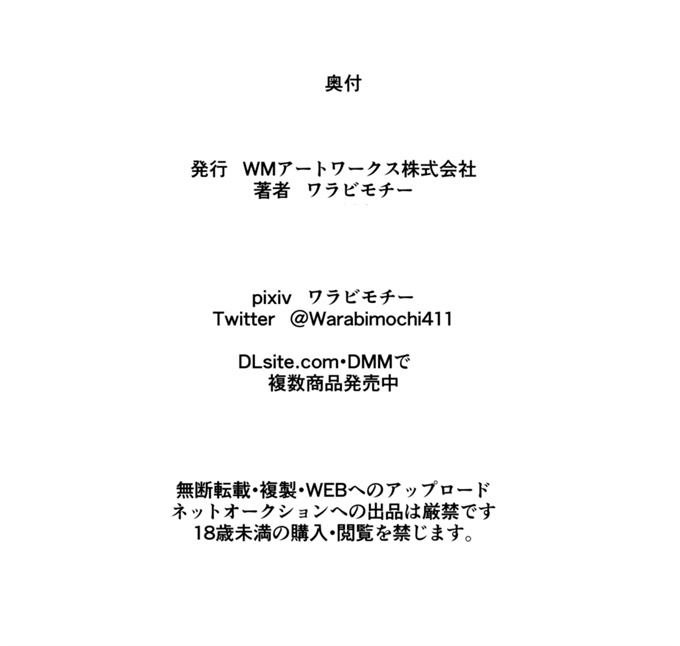 奥付

発行　WMアートワークス株式会社
著者　ワラビモチー

pixiv　ワラビモチー
Twitter　@Warabimochi411

DLsite.com・DMMで
複数商品発売中

無断転載・複製・WEBへのアップロード
ネットオークションへの出品は厳禁です
18歳未満の購入・閲覧を禁じます。